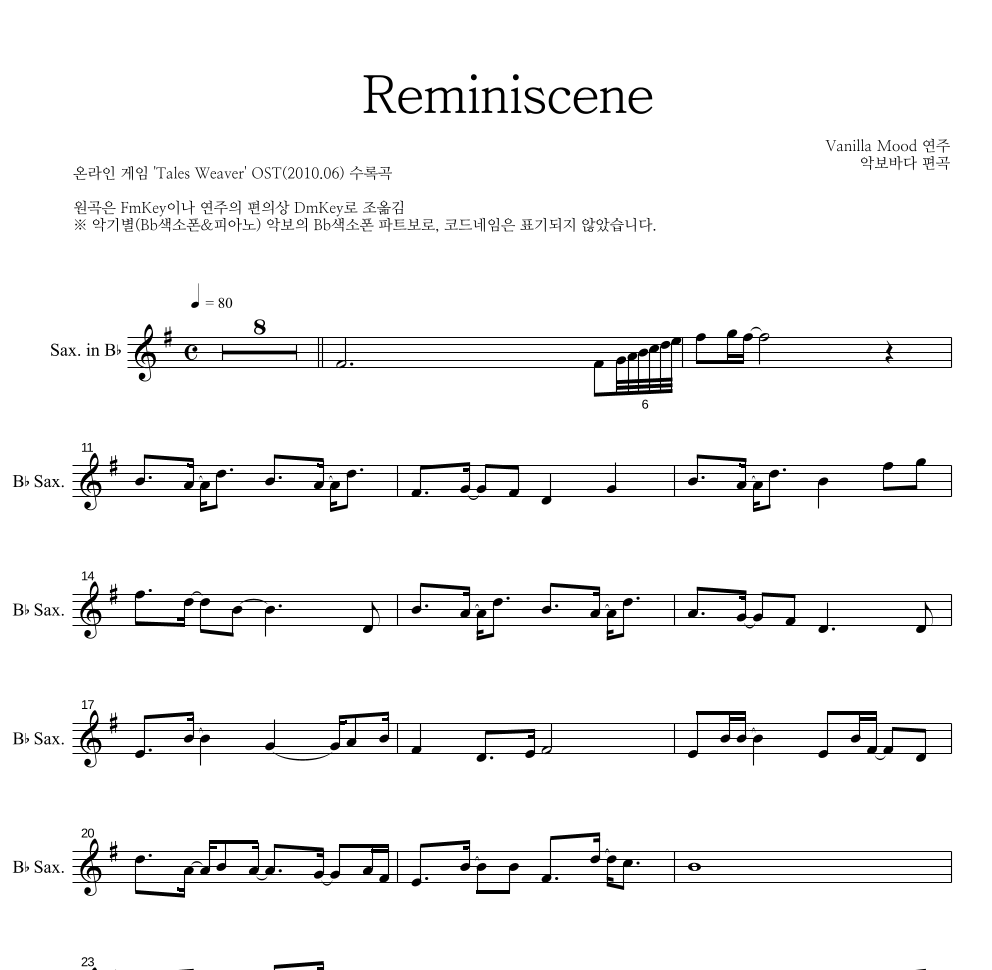 Reminiscene

Vanilla Mood 연주
악보바다 편곡

온라인 게임 'Tales Weaver' OST(2010.06) 수록곡

원곡은 FmKey이나 연주의 편의상 DmKey로 조옮김
※ 악기별(Bb색소폰&피아노) 악보의 Bb색소폰 파트보로, 코드네임은 표기되지 않았습니다.

♩ = 80

Sax. in B♭

8

6

11
B♭ Sax.

14
B♭ Sax.

17
B♭ Sax.

20
B♭ Sax.

23